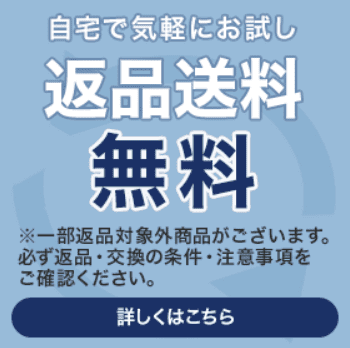 自宅で気軽にお試し

返品送料

無料

※一部返品対象外商品がございます。必ず返品・交換の条件・注意事項をご確認ください。

詳しくはこちら